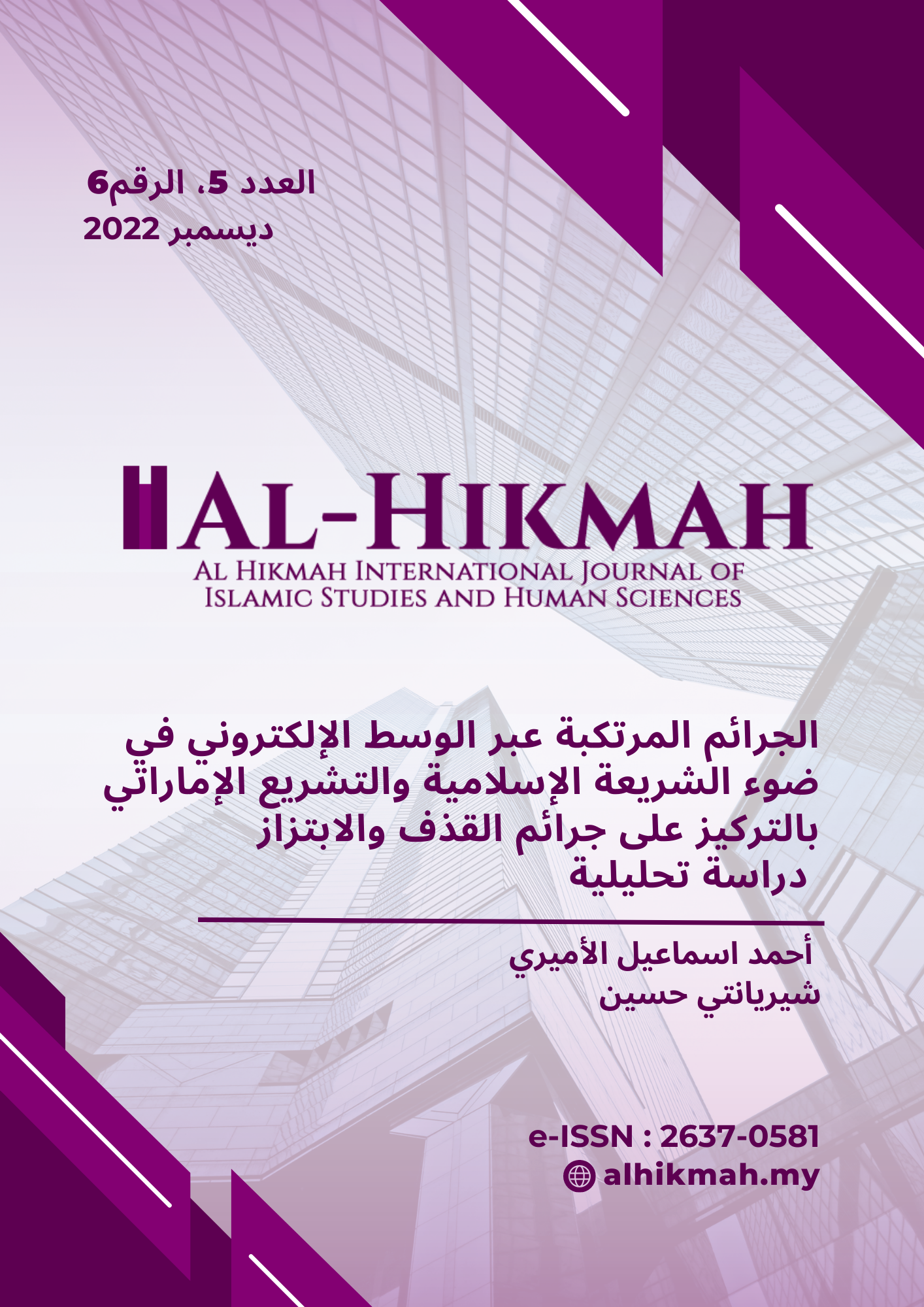 العدد 5، الرقم6
ديسمبر 2022

AL-HIKMAH
AL HIKMAH INTERNATIONAL JOURNAL OF
ISLAMIC STUDIES AND HUMAN SCIENCES

الجرائم المرتكبة عبر الوسط الإلكتروني في ضوء الشريعة الإسلامية والتشريع الإماراتي بالتركيز على جرائم القذف والابتزاز دراسة تحليلية

أحمد اسماعيل الأميري
شيريانتي حسين

e-ISSN : 2637-0581
alhikmah.my